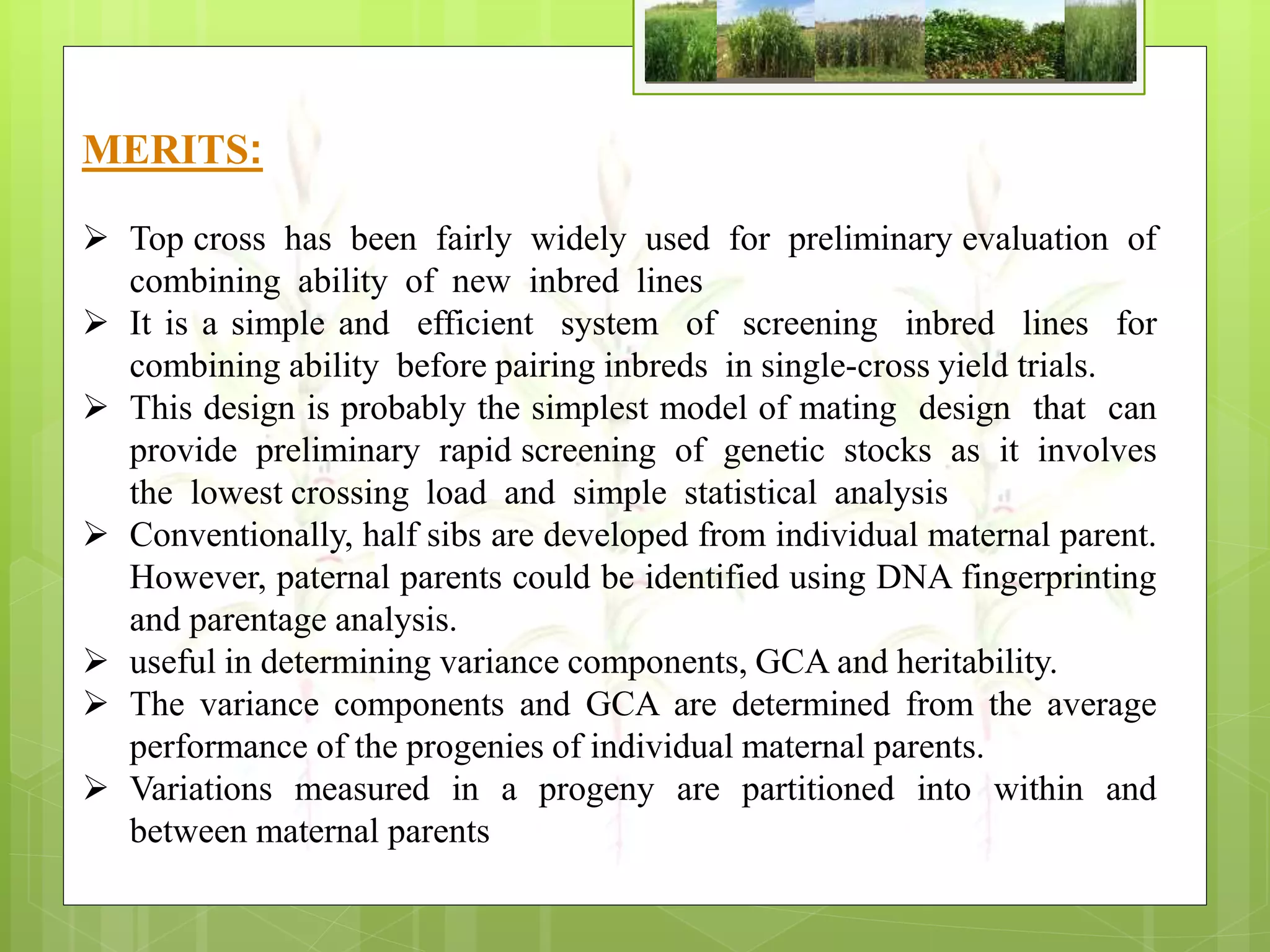 MERITS:

➢ Top cross has been fairly widely used for preliminary evaluation of combining ability of new inbred lines

➢ It is a simple and efficient system of screening inbred lines for combining ability before pairing inbreds in single-cross yield trials.

➢ This design is probably the simplest model of mating design that can provide preliminary rapid screening of genetic stocks as it involves the lowest crossing load and simple statistical analysis

➢ Conventionally, half sibs are developed from individual maternal parent. However, paternal parents could be identified using DNA fingerprinting and parentage analysis.

➢ useful in determining variance components, GCA and heritability.

➢ The variance components and GCA are determined from the average performance of the progenies of individual maternal parents.

➢ Variations measured in a progeny are partitioned into within and between maternal parents